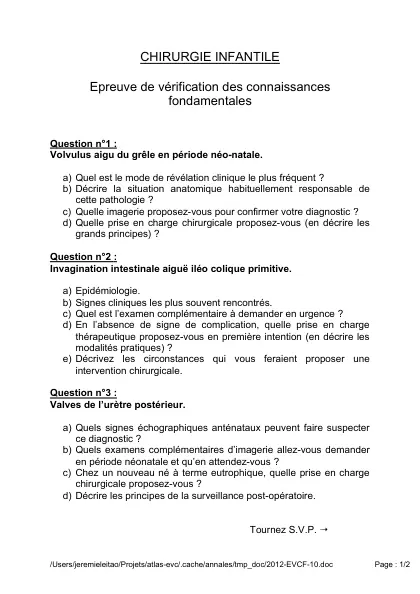 CHIRURGIE INFANTILE

Epreuve de vérification des connaissances fondamentales

Question n°1 :
Volvulus aigu du grêle en période néo-natale.

a) Quel est le mode de révélation clinique le plus fréquent ?
b) Décrire la situation anatomique habituellement responsable de cette pathologie ?
c) Quelle imagerie proposez-vous pour confirmer votre diagnostic ?
d) Quelle prise en charge chirurgicale proposez-vous (en décrire les grands principes) ?

Question n°2 :
Invagination intestinale aiguë iléo colique primitive.

a) Epidémiologie.
b) Signes cliniques les plus souvent rencontrés.
c) Quel est l'examen complémentaire à demander en urgence ?
d) En l'absence de signe de complication, quelle prise en charge thérapeutique proposez-vous en première intention (en décrire les modalités pratiques) ?
e) Décrivez les circonstances qui vous feraient proposer une intervention chirurgicale.

Question n°3 :
Valves de l'urètre postérieur.

a) Quels signes échographiques anténataux peuvent faire suspecter ce diagnostic ?
b) Quels examens complémentaires d'imagerie allez-vous demander en période néonatale et qu'en attendez-vous ?
c) Chez un nouveau né à terme eutrophique, quelle prise en charge chirurgicale proposez-vous ?
d) Décrire les principes de la surveillance post-opératoire.

Tournez S.V.P. →

/Users/jeremieleitao/Projets/atlas-evc/.cache/annales/tmp_doc/2012-EVCF-10.doc Page : 1/2